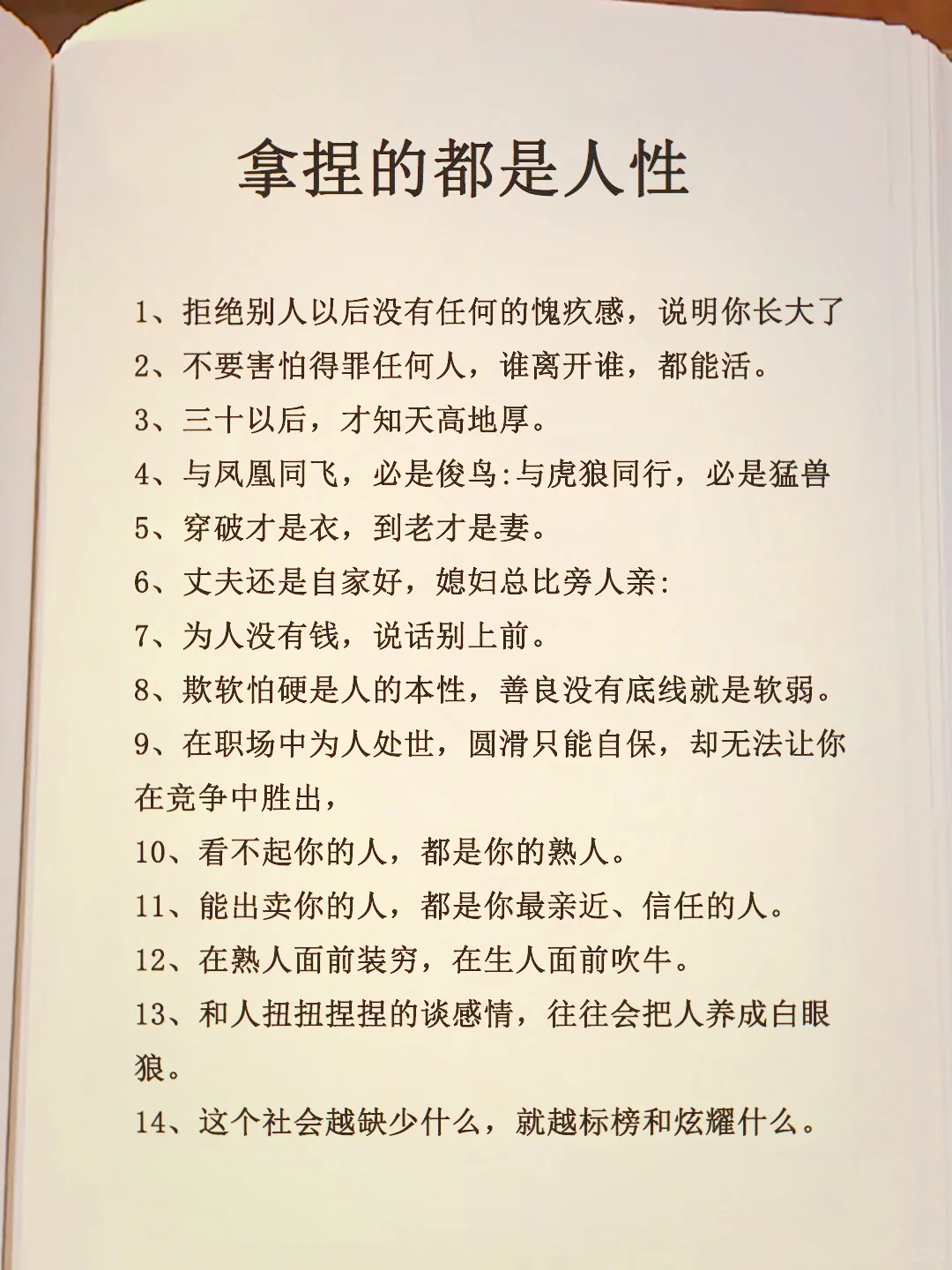 拿捏的都是人性

1、拒绝别人以后没有任何的愧疚感，说明你长大了

2、不要害怕得罪任何人，谁离开谁，都能活。

3、三十以后，才知天高地厚。

4、与凤凰同飞，必是俊鸟:与虎狼同行，必是猛兽

5、穿破才是衣，到老才是妻。

6、丈夫还是自家好，媳妇总比旁人亲:

7、为人没有钱，说话别上前。

8、欺软怕硬是人的本性，善良没有底线就是软弱。

9、在职场中为人处世，圆滑只能自保，却无法让你在竞争中胜出，

10、看不起你的人，都是你的熟人。

11、能出卖你的人，都是你最亲近、信任的人。

12、在熟人面前装穷，在生人面前吹牛。

13、和人扭扭捏捏的谈感情，往往会把人养成白眼狼。

14、这个社会越缺少什么，就越标榜和炫耀什么。